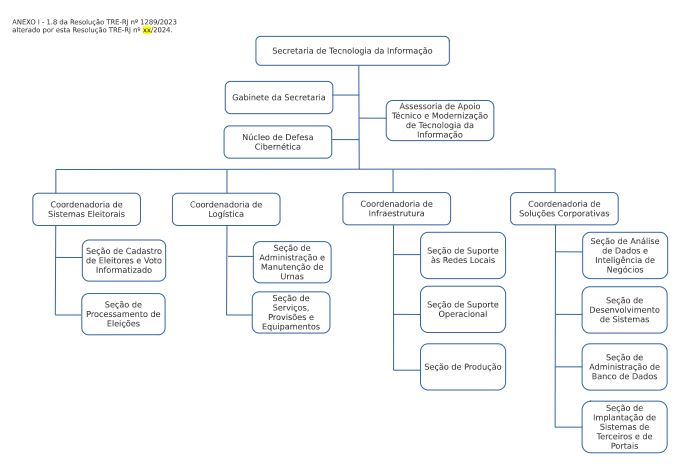 ANEXO I - 1.8 da Resolução TRE-RJ nº 1289/2023
alterado por esta Resolução TRE-RJ nº xx/2024.

Secretaria de Tecnologia da Informação

Gabinete da Secretaria

Núcleo de Defesa Cibernética

Assessoria de Apoio Técnico e Modernização de Tecnologia da Informação

Coordenadoria de Sistemas Eleitorais

Seção de Cadastro de Eleitores e Voto Informatizado

Seção de Processamento de Eleições

Coordenadoria de Logística

Seção de Administração e Manutenção de Urnas

Seção de Serviços, Provisões e Equipamentos

Coordenadoria de Infraestrutura

Seção de Suporte às Redes Locais

Seção de Suporte Operacional

Seção de Produção

Coordenadoria de Soluções Corporativas

Seção de Análise de Dados e Inteligência de Negócios

Seção de Desenvolvimento de Sistemas

Seção de Administração de Banco de Dados

Seção de Implantação de Sistemas de Terceiros e de Portais